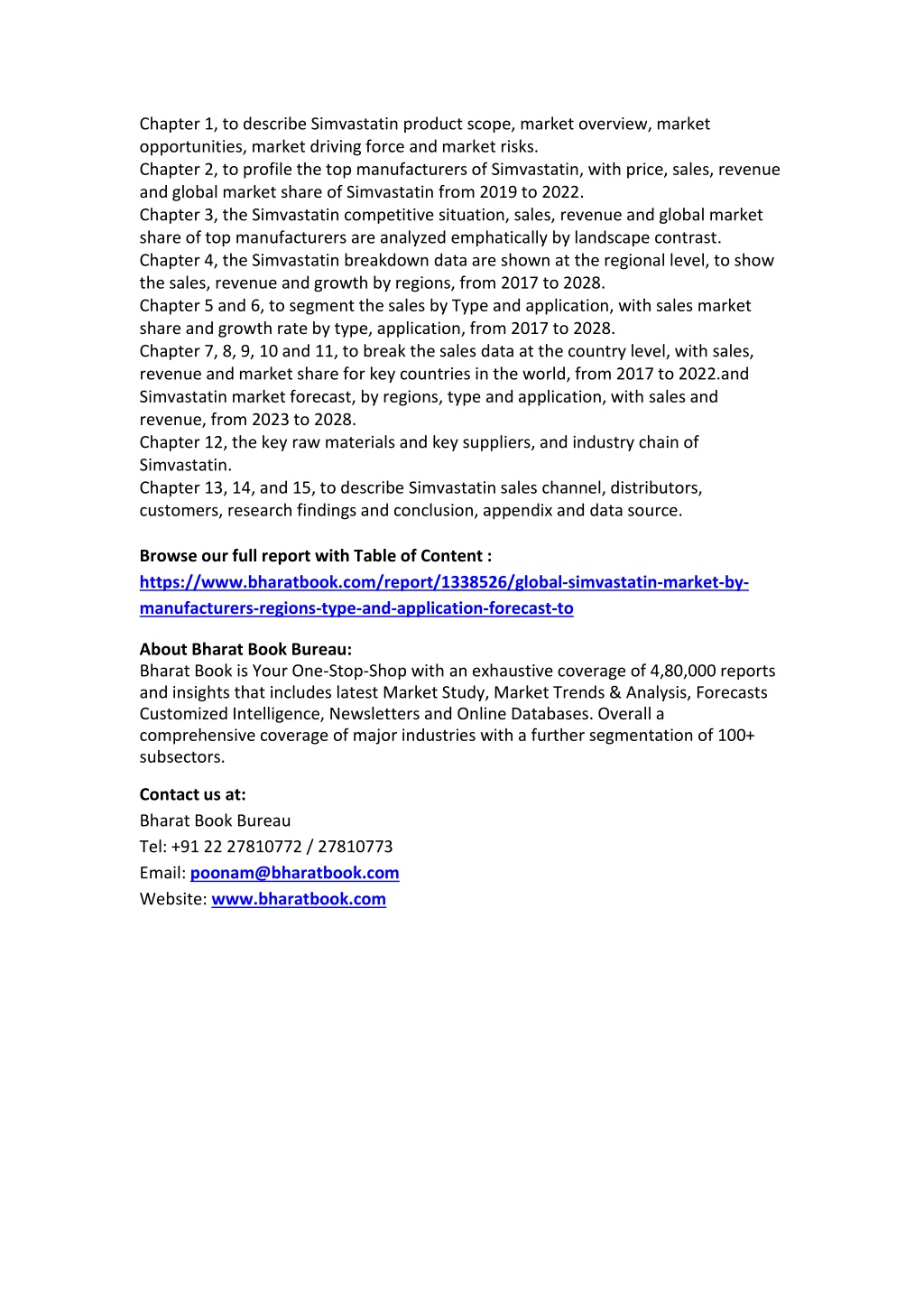 Chapter 1, to describe Simvastatin product scope, market overview, market opportunities, market driving force and market risks.
Chapter 2, to profile the top manufacturers of Simvastatin, with price, sales, revenue and global market share of Simvastatin from 2019 to 2022.
Chapter 3, the Simvastatin competitive situation, sales, revenue and global market share of top manufacturers are analyzed emphatically by landscape contrast.
Chapter 4, the Simvastatin breakdown data are shown at the regional level, to show the sales, revenue and growth by regions, from 2017 to 2028.
Chapter 5 and 6, to segment the sales by Type and application, with sales market share and growth rate by type, application, from 2017 to 2028.
Chapter 7, 8, 9, 10 and 11, to break the sales data at the country level, with sales, revenue and market share for key countries in the world, from 2017 to 2022.and Simvastatin market forecast, by regions, type and application, with sales and revenue, from 2023 to 2028.
Chapter 12, the key raw materials and key suppliers, and industry chain of Simvastatin.
Chapter 13, 14, and 15, to describe Simvastatin sales channel, distributors, customers, research findings and conclusion, appendix and data source.

Browse our full report with Table of Content :
https://www.bharatbook.com/report/1338526/global-simvastatin-market-by-manufacturers-regions-type-and-application-forecast-to

About Bharat Book Bureau:
Bharat Book is Your One-Stop-Shop with an exhaustive coverage of 4,80,000 reports and insights that includes latest Market Study, Market Trends & Analysis, Forecasts Customized Intelligence, Newsletters and Online Databases. Overall a comprehensive coverage of major industries with a further segmentation of 100+ subsectors.

Contact us at:
Bharat Book Bureau
Tel: +91 22 27810772 / 27810773
Email: poonam@bharatbook.com
Website: www.bharatbook.com